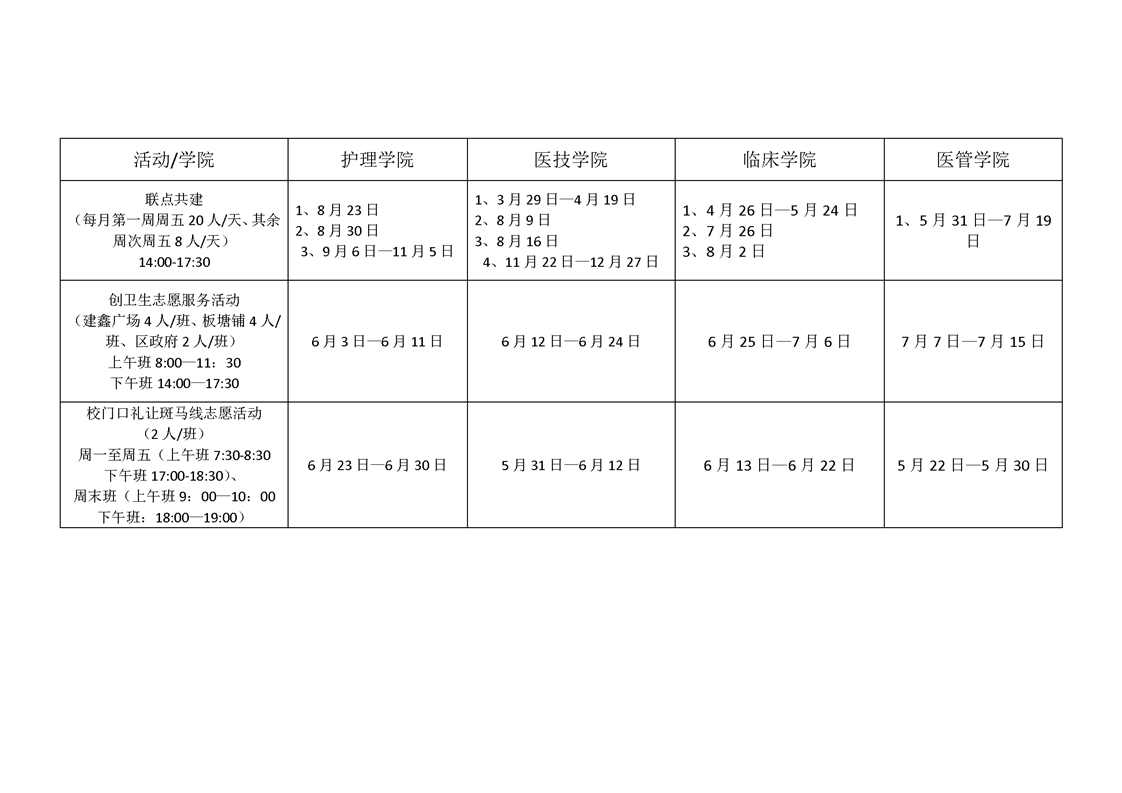 | 活动/学院 | 护理学院 | 医技学院 | 临床学院 | 医管学院 |
|---|---|---|---|---|
| 联点共建（每月第一周周五20人/天、其余周次周五8人/天）14:00-17:30 | 1、8月23日 2、8月30日 3、9月6日—11月5日 | 1、3月29日—4月19日 2、8月9日 3、8月16日 4、11月22日—12月27日 | 1、4月26日—5月24日 2、7月26日 3、8月2日 | 1、5月31日—7月19日 |
| 创卫生志愿服务活动（建鑫广场4人/班、板塘铺4人/班、区政府2人/班）上午班8:00—11：30 下午班14:00—17:30 | 6月3日—6月11日 | 6月12日—6月24日 | 6月25日—7月6日 | 7月7日—7月15日 |
| 校门口礼让斑马线志愿活动（2人/班）周一至周五（上午班7:30-8:30 下午班17:00-18:30）、周末班（上午班9：00—10：00 下午班：18:00—19:00） | 6月23日—6月30日 | 5月31日—6月12日 | 6月13日—6月22日 | 5月22日—5月30日 |